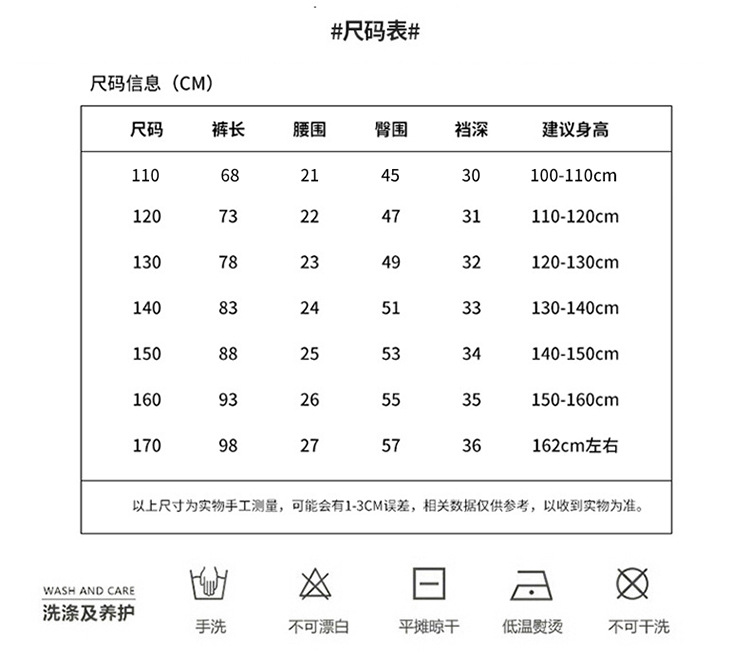 #尺码表#

尺码信息（CM）

| 尺码 | 裤长 | 腰围 | 臀围 | 裆深 | 建议身高 |
|---|---|---|---|---|---|
| 110 | 68 | 21 | 45 | 30 | 100-110cm |
| 120 | 73 | 22 | 47 | 31 | 110-120cm |
| 130 | 78 | 23 | 49 | 32 | 120-130cm |
| 140 | 83 | 24 | 51 | 33 | 130-140cm |
| 150 | 88 | 25 | 53 | 34 | 140-150cm |
| 160 | 93 | 26 | 55 | 35 | 150-160cm |
| 170 | 98 | 27 | 57 | 36 | 162cm左右 |

以上尺寸为实物手工测量，可能会有1-3CM误差，相关数据仅供参考，以收到实物为准。

WASH AND CARE
洗涤及养护

手洗

不可漂白

平摊晾干

低温熨烫

不可干洗